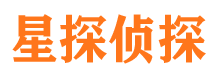 星探侦探